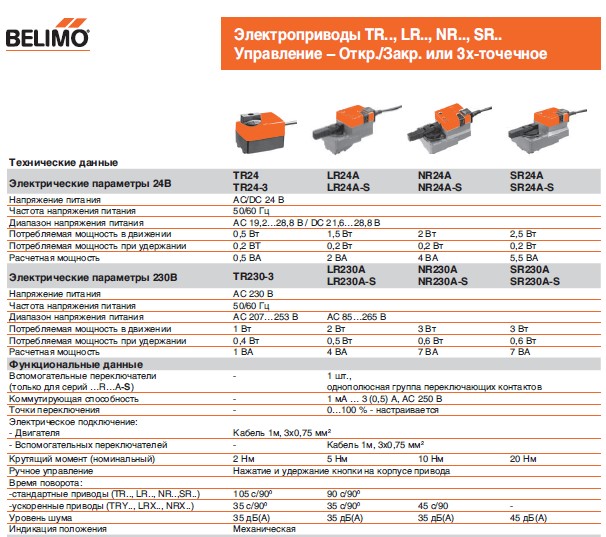 BELIMO

Электроприводы TR.., LR.., NR.., SR..
Управление – Откр./Закр. или 3х-точечное

Технические данные

| Электрические параметры 24В | TR24 TR24-3 | LR24A LR24A-S | NR24A NR24A-S | SR24A SR24A-S |
|---|---|---|---|---|
| Напряжение питания | AC/DC 24 В | | | |
| Частота напряжения питания | 50/60 Гц | | | |
| Диапазон напряжения питания | AC 19,2…28,8 В / DC 21,6…28,8 В | | | |
| Потребляемая мощность в движении | 0,5 Вт | 1,5 Вт | 2 Вт | 2,5 Вт |
| Потребляемая мощность при удержании | 0,2 ВТ | 0,2 Вт | 0,2 Вт | 0,2 Вт |
| Расчетная мощность | 0,5 ВА | 2 ВА | 4 ВА | 5,5 ВА |
| Электрические параметры 230В | TR230-3 | LR230A LR230A-S | NR230A NR230A-S | SR230A SR230A-S |
| Напряжение питания | AC 230 В | | | |
| Частота напряжения питания | 50/60 Гц | | | |
| Диапазон напряжения питания | AC 207…253 В | AC 85…265 В | | |
| Потребляемая мощность в движении | 1 Вт | 2 Вт | 3 Вт | 3 Вт |
| Потребляемая мощность при удержании | 0,4 Вт | 0,5 Вт | 0,6 Вт | 0,6 Вт |
| Расчетная мощность | 1 ВА | 4 ВА | 7 ВА | 7 ВА |
| Функциональные данные | | | | |
| Вспомогательные переключатели (только для серий …R…A-S) | - | 1 шт., однополюсная группа переключающих контактов | | |
| Коммутирующая способность | - | 1 мА … 3 (0,5) А, AC 250 В | | |
| Точки переключения | - | 0…100 % - настраивается | | |
| Электрическое подключение: | | | | |
| - Двигателя | Кабель 1м, 3х0,75 мм² | | | |
| - Вспомогательных переключателей | - | Кабель 1м, 3х0,75 мм² | | |
| Крутящий момент (номинальный) | 2 Нм | 5 Нм | 10 Нм | 20 Нм |
| Ручное управление | Нажатие и удержание кнопки на корпусе привода | | | |
| Время поворота: | | | | |
| -стандартные приводы (TR.., LR.., NR..,SR..) | 105 с/90⁰ | 90 с/90⁰ | | |
| -ускоренные приводы (TRY.., LRX.., NRX..) | 35 с/90⁰ | 35 с/90⁰ | 45 с/90 | - |
| Уровень шума | 35 дБ(А) | 35 дБ(А) | 35 дБ(А) | 45 дБ(А) |
| Индикация положения | Механическая | | | |